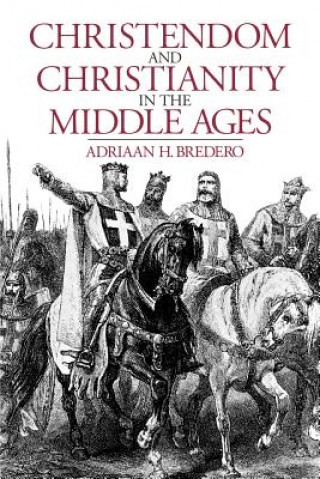 CHRISTENDOM AND CHRISTIANITY IN THE MIDDLE AGES

ADRIAAN H. BREDERO